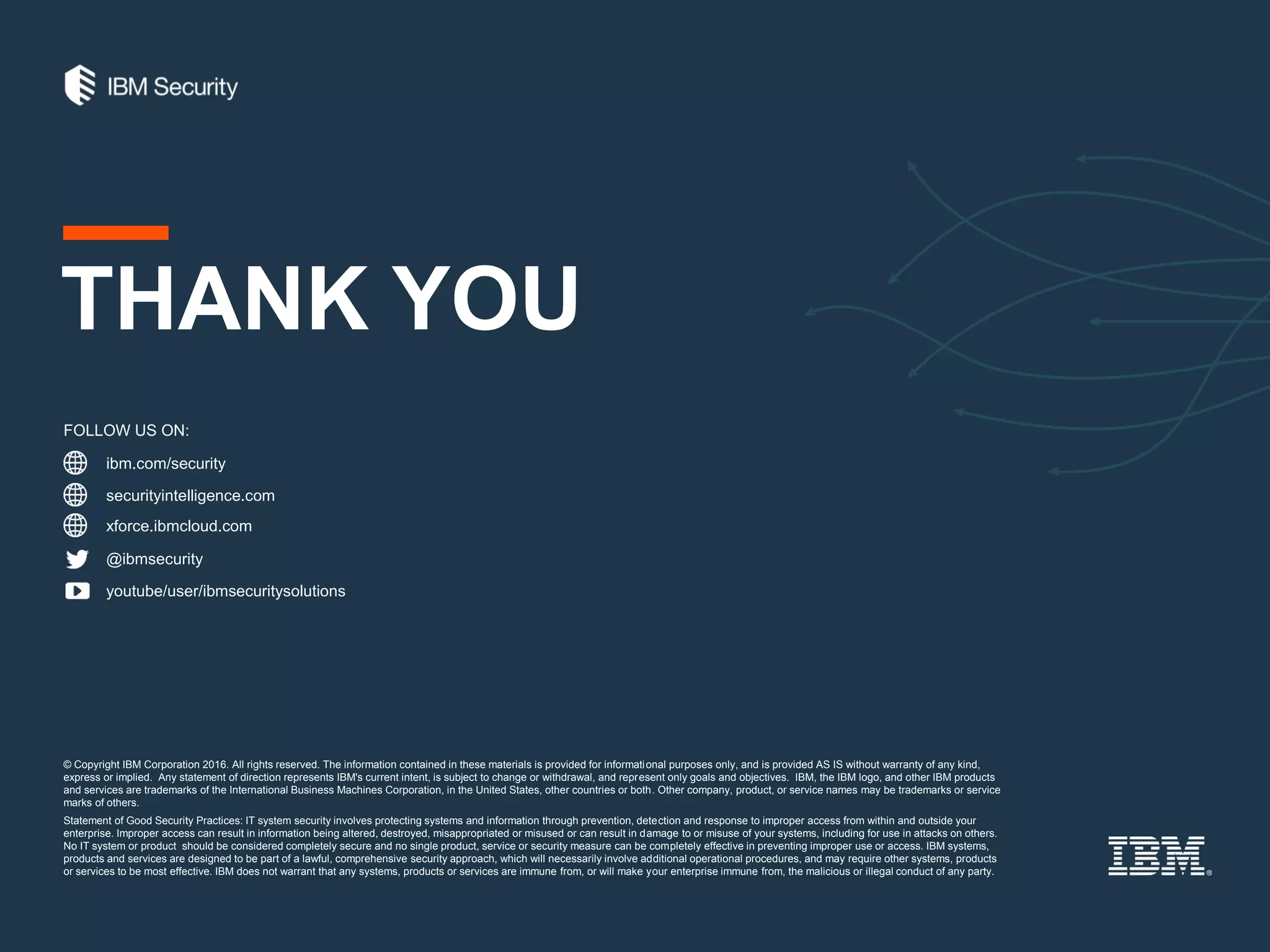 IBM Security

THANK YOU

FOLLOW US ON:

ibm.com/security

securityintelligence.com

xforce.ibmcloud.com

@ibmsecurity

youtube/user/ibmsecuritysolutions

© Copyright IBM Corporation 2016. All rights reserved. The information contained in these materials is provided for informational purposes only, and is provided AS IS without warranty of any kind, express or implied. Any statement of direction represents IBM's current intent, is subject to change or withdrawal, and represent only goals and objectives. IBM, the IBM logo, and other IBM products and services are trademarks of the International Business Machines Corporation, in the United States, other countries or both. Other company, product, or service names may be trademarks or service marks of others.

Statement of Good Security Practices: IT system security involves protecting systems and information through prevention, detection and response to improper access from within and outside your enterprise. Improper access can result in information being altered, destroyed, misappropriated or misused or can result in damage to or misuse of your systems, including for use in attacks on others. No IT system or product should be considered completely secure and no single product, service or security measure can be completely effective in preventing improper use or access. IBM systems, products and services are designed to be part of a lawful, comprehensive security approach, which will necessarily involve additional operational procedures, and may require other systems, products or services to be most effective. IBM does not warrant that any systems, products or services are immune from, or will make your enterprise immune from, the malicious or illegal conduct of any party.

IBM®